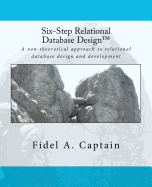 Six-Step Relational Database Design™

A non-theoretical approach to relational database design and development

Fidel A. Captain